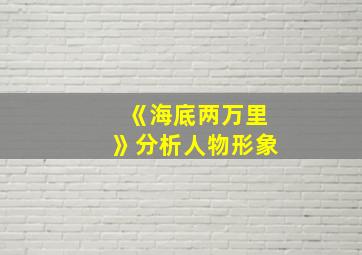 《海底两万里》分析人物形象